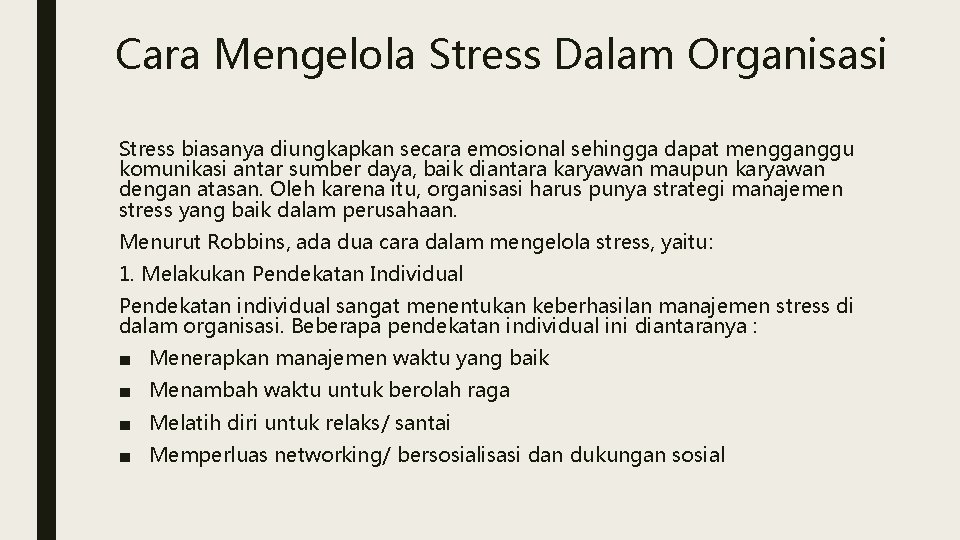 Cara Mengelola Stress Dalam Organisasi

Stress biasanya diungkapkan secara emosional sehingga dapat mengganggu komunikasi antar sumber daya, baik diantara karyawan maupun karyawan dengan atasan. Oleh karena itu, organisasi harus punya strategi manajemen stress yang baik dalam perusahaan.

Menurut Robbins, ada dua cara dalam mengelola stress, yaitu:

1. Melakukan Pendekatan Individual

Pendekatan individual sangat menentukan keberhasilan manajemen stress di dalam organisasi. Beberapa pendekatan individual ini diantaranya :

■ Menerapkan manajemen waktu yang baik
■ Menambah waktu untuk berolah raga
■ Melatih diri untuk relaks/ santai
■ Memperluas networking/ bersosialisasi dan dukungan sosial